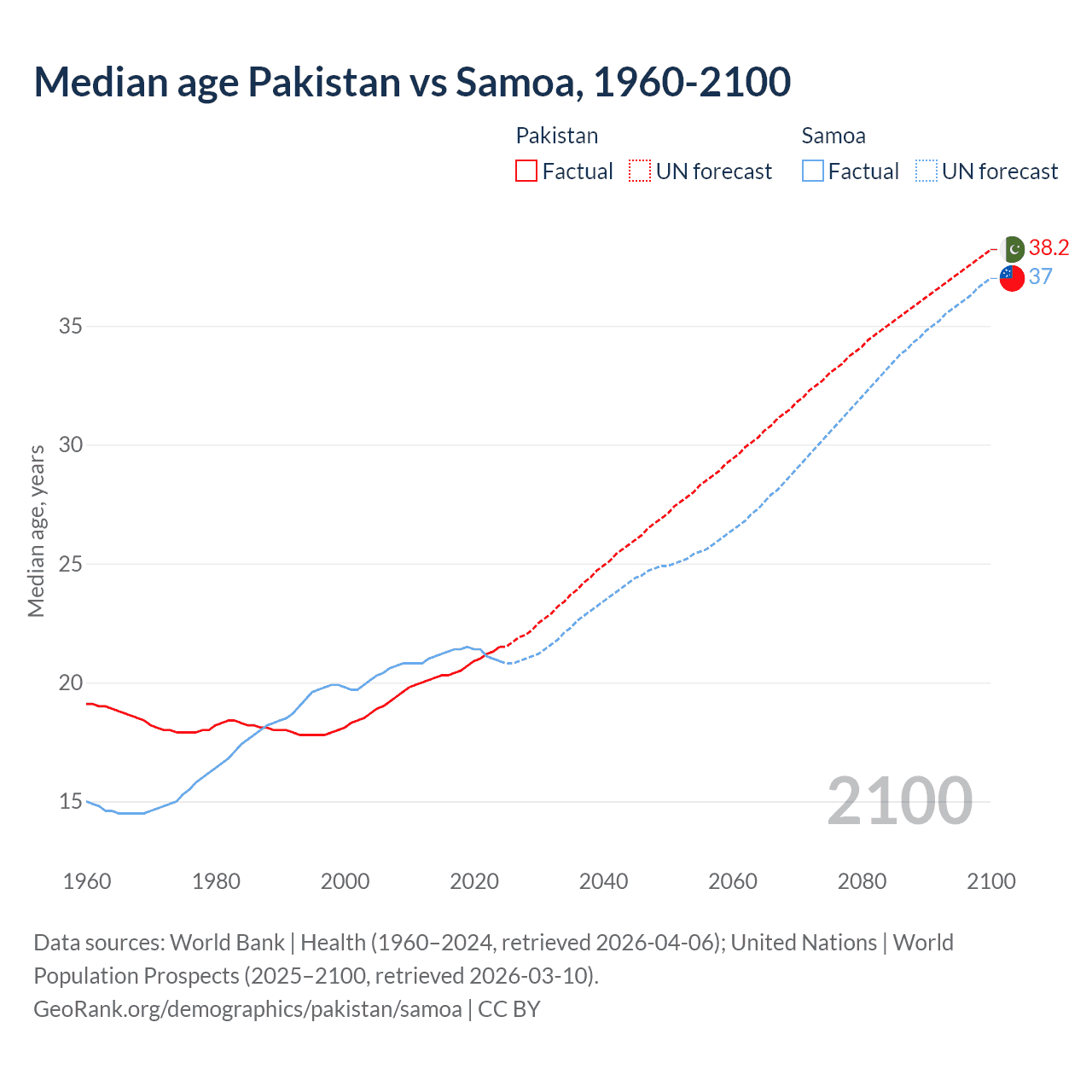 Median age Pakistan vs Samoa, 1960-2100

Pakistan
Factual
UN forecast

Samoa
Factual
UN forecast

38.2
37

Median age, years

35
30
25
20
15

2100

1960
1980
2000
2020
2040
2060
2080
2100

Data sources: World Bank | Health (1960–2024, retrieved 2026-04-06); United Nations | World Population Prospects (2025–2100, retrieved 2026-03-10).
GeoRank.org/demographics/pakistan/samoa | CC BY